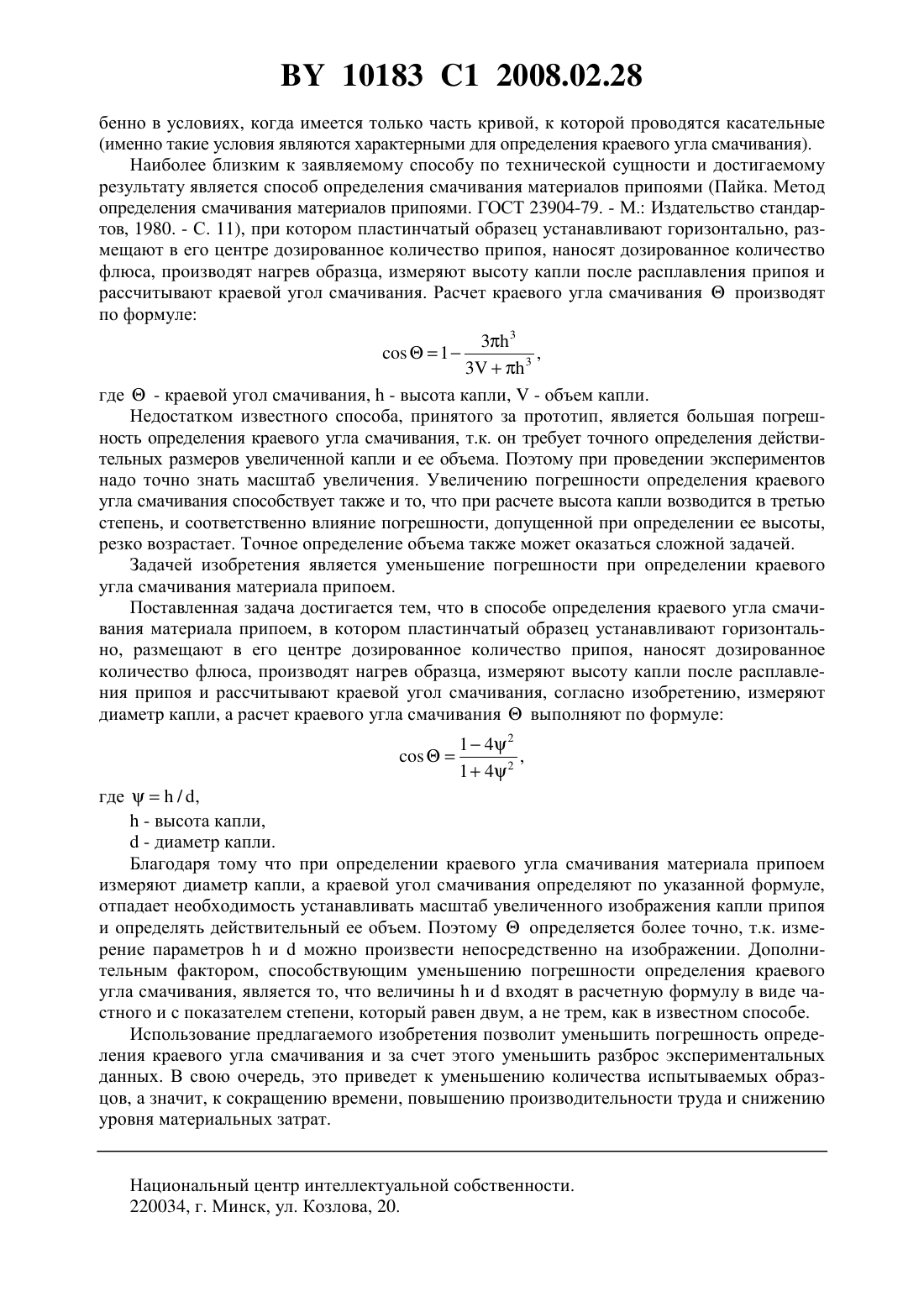 BY 10183 C1 2008.02.28

бенно в условиях, когда имеется только часть кривой, к которой проводятся касательные (именно такие условия являются характерными для определения краевого угла смачивания).

Наиболее близким к заявляемому способу по технической сущности и достигаемому результату является способ определения смачивания материалов припоями (Пайка. Метод определения смачивания материалов припоями. ГОСТ 23904-79. - М.: Издательство стандартов, 1980. - С. 11), при котором пластинчатый образец устанавливают горизонтально, размещают в его центре дозированное количество припоя, наносят дозированное количество флюса, производят нагрев образца, измеряют высоту капли после расплавления припоя и рассчитывают краевой угол смачивания. Расчет краевого угла смачивания $\Theta$ производят по формуле:

$\cos\Theta = 1 - \frac{3\pi h^3}{3V + \pi h^3}$,

где $\Theta$ - краевой угол смачивания, h - высота капли, V - объем капли.

Недостатком известного способа, принятого за прототип, является большая погрешность определения краевого угла смачивания, т.к. он требует точного определения действительных размеров увеличенной капли и ее объема. Поэтому при проведении экспериментов надо точно знать масштаб увеличения. Увеличению погрешности определения краевого угла смачивания способствует также и то, что при расчете высота капли возводится в третью степень, и соответственно влияние погрешности, допущенной при определении ее высоты, резко возрастает. Точное определение объема также может оказаться сложной задачей.

Задачей изобретения является уменьшение погрешности при определении краевого угла смачивания материала припоем.

Поставленная задача достигается тем, что в способе определения краевого угла смачивания материала припоем, в котором пластинчатый образец устанавливают горизонтально, размещают в его центре дозированное количество припоя, наносят дозированное количество флюса, производят нагрев образца, измеряют высоту капли после расплавления припоя и рассчитывают краевой угол смачивания, согласно изобретению, измеряют диаметр капли, а расчет краевого угла смачивания $\Theta$ выполняют по формуле:

$\cos\Theta = \frac{1 - 4\psi^2}{1 + 4\psi^2}$,

где $\psi = h/d$,

h - высота капли,

d - диаметр капли.

Благодаря тому что при определении краевого угла смачивания материала припоем измеряют диаметр капли, а краевой угол смачивания определяют по указанной формуле, отпадает необходимость устанавливать масштаб увеличенного изображения капли припоя и определять действительный ее объем. Поэтому $\Theta$ определяется более точно, т.к. измерение параметров h и d можно произвести непосредственно на изображении. Дополнительным фактором, способствующим уменьшению погрешности определения краевого угла смачивания, является то, что величины h и d входят в расчетную формулу в виде частного и с показателем степени, который равен двум, а не трем, как в известном способе.

Использование предлагаемого изобретения позволит уменьшить погрешность определения краевого угла смачивания и за счет этого уменьшить разброс экспериментальных данных. В свою очередь, это приведет к уменьшению количества испытываемых образцов, а значит, к сокращению времени, повышению производительности труда и снижению уровня материальных затрат.

Национальный центр интеллектуальной собственности.
220034, г. Минск, ул. Козлова, 20.